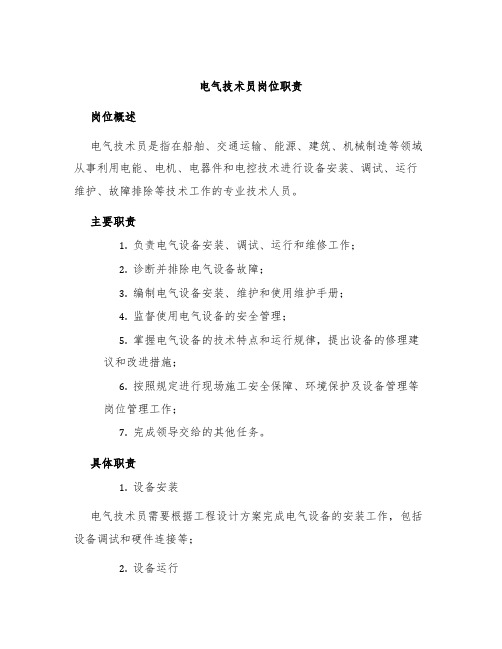 电气技术员岗位职责

岗位概述

电气技术员是指在船舶、交通运输、能源、建筑、机械制造等领域从事利用电能、电机、电器件和电控技术进行设备安装、调试、运行维护、故障排除等技术工作的专业技术人员。

主要职责

1. 负责电气设备安装、调试、运行和维修工作；

2. 诊断并排除电气设备故障；

3. 编制电气设备安装、维护和使用维护手册；

4. 监督使用电气设备的安全管理；

5. 掌握电气设备的技术特点和运行规律，提出设备的修理建议和改进措施；

6. 按照规定进行现场施工安全保障、环境保护及设备管理等岗位管理工作；

7. 完成领导交给的其他任务。

具体职责

1. 设备安装

电气技术员需要根据工程设计方案完成电气设备的安装工作，包括设备调试和硬件连接等；

2. 设备运行